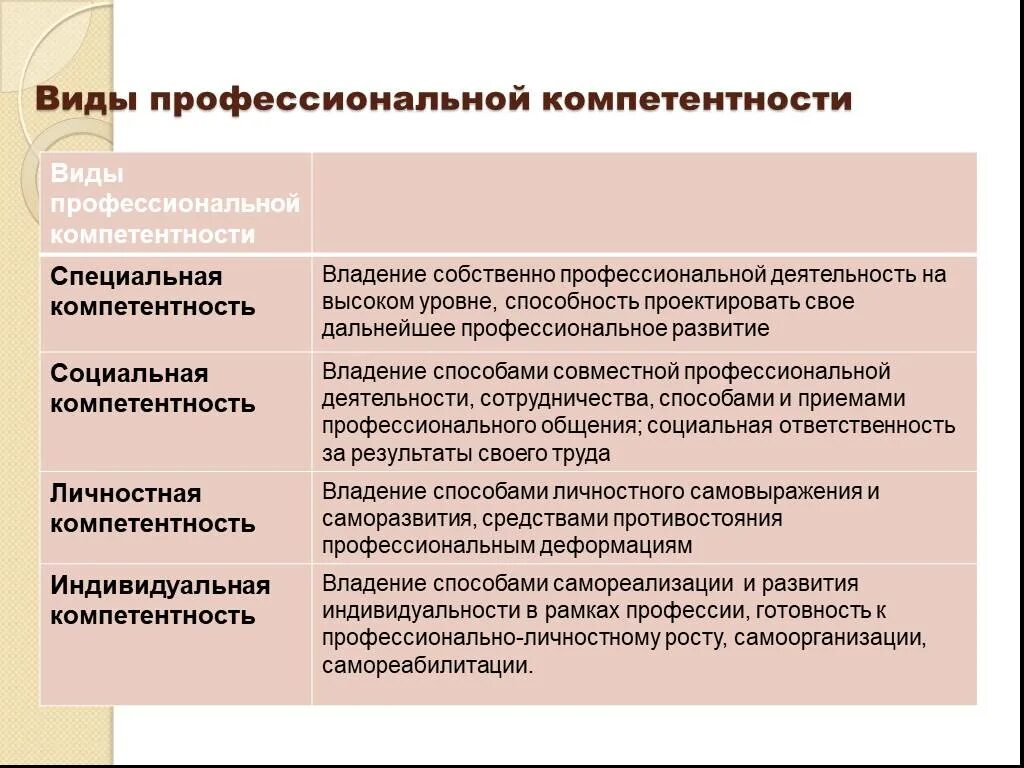 Виды профессиональной компетентности

| Виды профессиональной компетентности | |
|---|---|
| Специальная компетентность | Владение собственно профессиональной деятельность на высоком уровне, способность проектировать свое дальнейшее профессиональное развитие |
| Социальная компетентность | Владение способами совместной профессиональной деятельности, сотрудничества, способами и приемами профессионального общения; социальная ответственность за результаты своего труда |
| Личностная компетентность | Владение способами личностного самовыражения и саморазвития, средствами противостояния профессиональным деформациям |
| Индивидуальная компетентность | Владение способами самореализации и развития индивидуальности в рамках профессии, готовность к профессионально-личностному росту, самоорганизации, самореабилитации. |